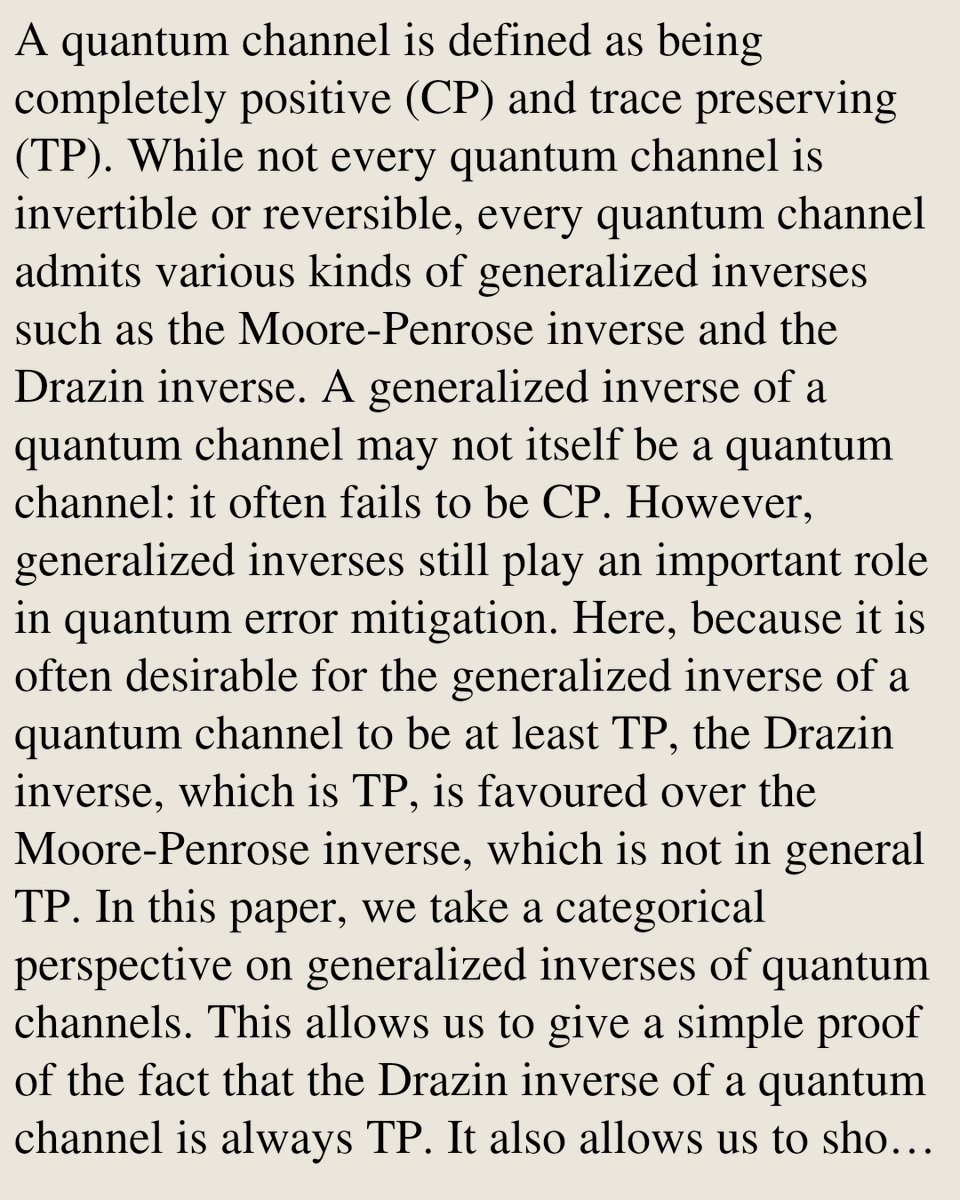 A quantum channel is defined as being completely positive (CP) and trace preserving (TP). While not every quantum channel is invertible or reversible, every quantum channel admits various kinds of generalized inverses such as the Moore-Penrose inverse and the Drazin inverse. A generalized inverse of a quantum channel may not itself be a quantum channel: it often fails to be CP. However, generalized inverses still play an important role in quantum error mitigation. Here, because it is often desirable for the generalized inverse of a quantum channel to be at least TP, the Drazin inverse, which is TP, is favoured over the Moore-Penrose inverse, which is not in general TP. In this paper, we take a categorical perspective on generalized inverses of quantum channels. This allows us to give a simple proof of the fact that the Drazin inverse of a quantum channel is always TP. It also allows us to sho…